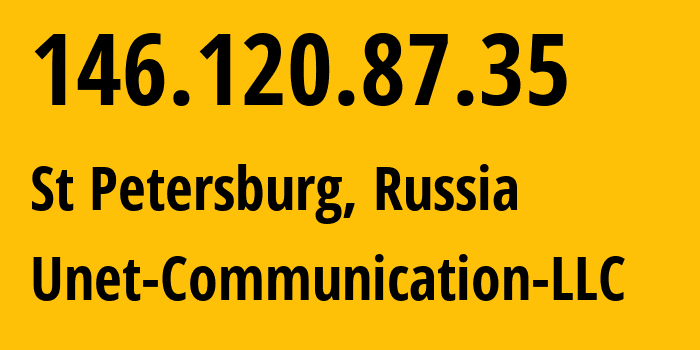 146.120.87.35

St Petersburg, Russia

Unet-Communication-LLC